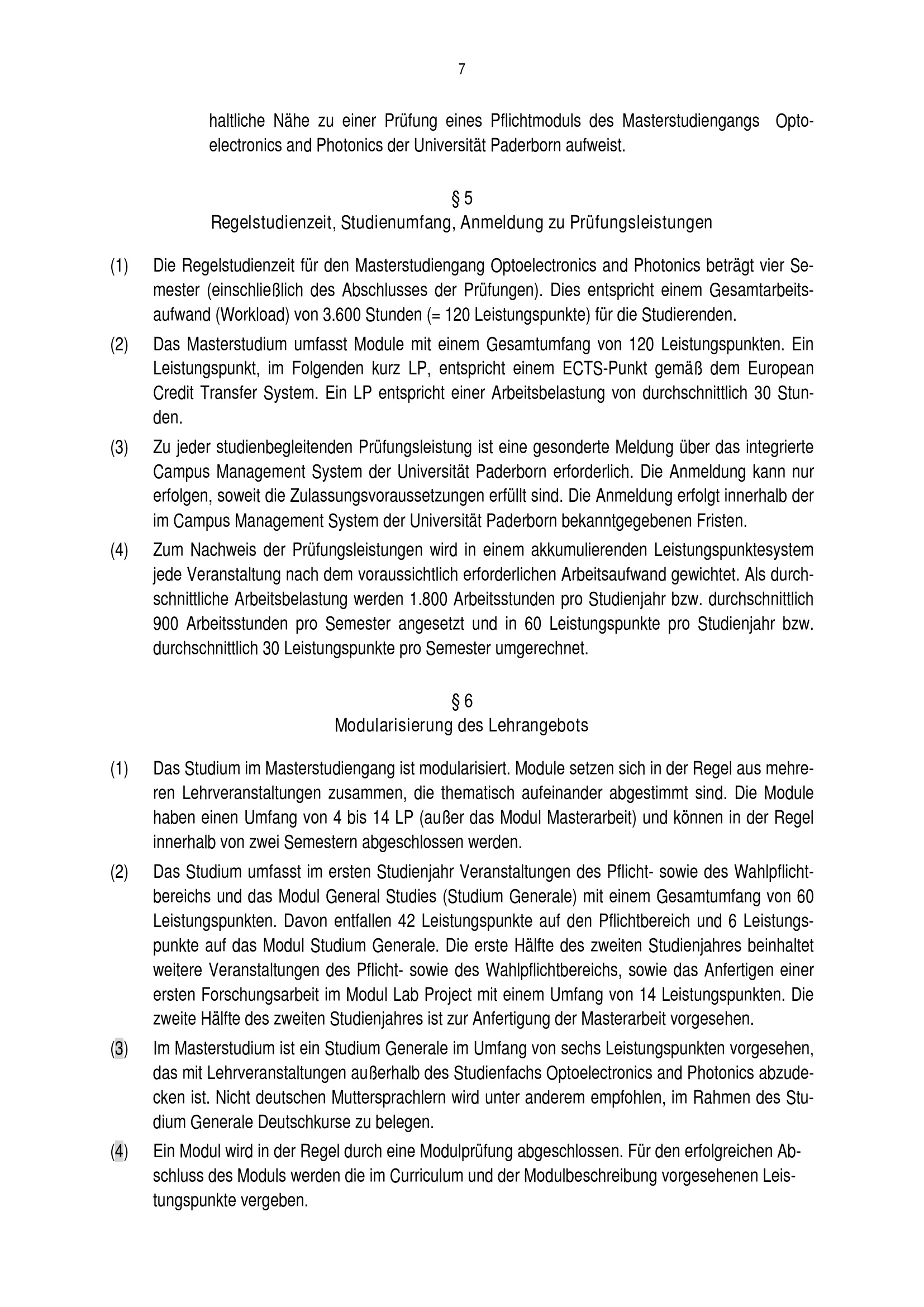 7

haltliche Nähe zu einer Prüfung eines Pflichtmoduls des Masterstudiengangs Optoelectronics and Photonics der Universität Paderborn aufweist.

§ 5
Regelstudienzeit, Studienumfang, Anmeldung zu Prüfungsleistungen

(1) Die Regelstudienzeit für den Masterstudiengang Optoelectronics and Photonics beträgt vier Semester (einschließlich des Abschlusses der Prüfungen). Dies entspricht einem Gesamtarbeitsaufwand (Workload) von 3.600 Stunden (= 120 Leistungspunkte) für die Studierenden.

(2) Das Masterstudium umfasst Module mit einem Gesamtumfang von 120 Leistungspunkten. Ein Leistungspunkt, im Folgenden kurz LP, entspricht einem ECTS-Punkt gemäß dem European Credit Transfer System. Ein LP entspricht einer Arbeitsbelastung von durchschnittlich 30 Stunden.

(3) Zu jeder studienbegleitenden Prüfungsleistung ist eine gesonderte Meldung über das integrierte Campus Management System der Universität Paderborn erforderlich. Die Anmeldung kann nur erfolgen, soweit die Zulassungsvoraussetzungen erfüllt sind. Die Anmeldung erfolgt innerhalb der im Campus Management System der Universität Paderborn bekanntgegebenen Fristen.

(4) Zum Nachweis der Prüfungsleistungen wird in einem akkumulierenden Leistungspunktesystem jede Veranstaltung nach dem voraussichtlich erforderlichen Arbeitsaufwand gewichtet. Als durchschnittliche Arbeitsbelastung werden 1.800 Arbeitsstunden pro Studienjahr bzw. durchschnittlich 900 Arbeitsstunden pro Semester angesetzt und in 60 Leistungspunkte pro Studienjahr bzw. durchschnittlich 30 Leistungspunkte pro Semester umgerechnet.

§ 6
Modularisierung des Lehrangebots

(1) Das Studium im Masterstudiengang ist modularisiert. Module setzen sich in der Regel aus mehreren Lehrveranstaltungen zusammen, die thematisch aufeinander abgestimmt sind. Die Module haben einen Umfang von 4 bis 14 LP (außer das Modul Masterarbeit) und können in der Regel innerhalb von zwei Semestern abgeschlossen werden.

(2) Das Studium umfasst im ersten Studienjahr Veranstaltungen des Pflicht- sowie des Wahlpflichtbereichs und das Modul General Studies (Studium Generale) mit einem Gesamtumfang von 60 Leistungspunkten. Davon entfallen 42 Leistungspunkte auf den Pflichtbereich und 6 Leistungspunkte auf das Modul Studium Generale. Die erste Hälfte des zweiten Studienjahres beinhaltet weitere Veranstaltungen des Pflicht- sowie des Wahlpflichtbereichs, sowie das Anfertigen einer ersten Forschungsarbeit im Modul Lab Project mit einem Umfang von 14 Leistungspunkten. Die zweite Hälfte des zweiten Studienjahres ist zur Anfertigung der Masterarbeit vorgesehen.

(3) Im Masterstudium ist ein Studium Generale im Umfang von sechs Leistungspunkten vorgesehen, das mit Lehrveranstaltungen außerhalb des Studienfachs Optoelectronics and Photonics abzudecken ist. Nicht deutschen Muttersprachlern wird unter anderem empfohlen, im Rahmen des Studium Generale Deutschkurse zu belegen.

(4) Ein Modul wird in der Regel durch eine Modulprüfung abgeschlossen. Für den erfolgreichen Abschluss des Moduls werden die im Curriculum und der Modulbeschreibung vorgesehenen Leistungspunkte vergeben.